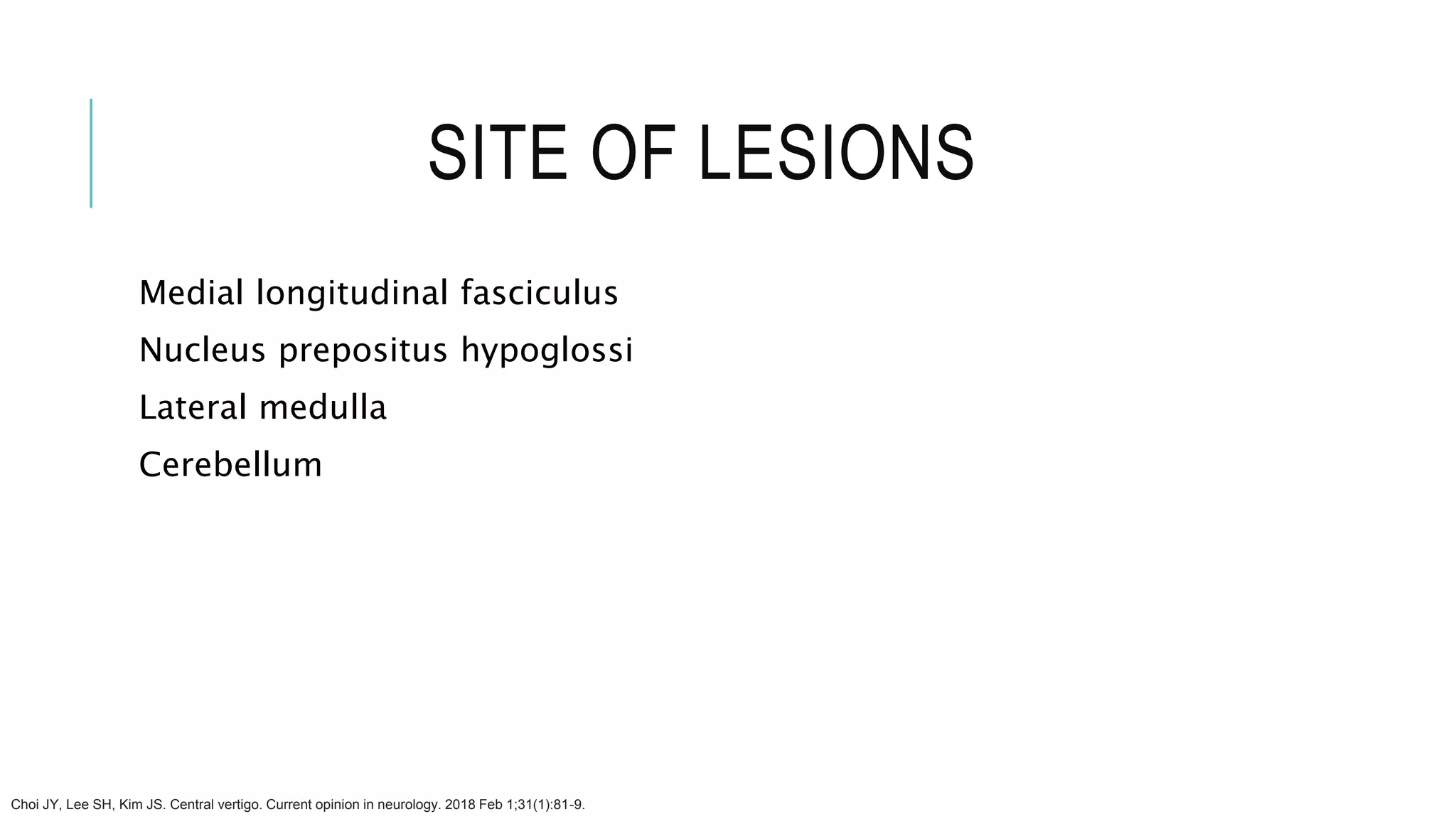 SITE OF LESIONS

Medial longitudinal fasciculus

Nucleus prepositus hypoglossi

Lateral medulla

Cerebellum

Choi JY, Lee SH, Kim JS. Central vertigo. Current opinion in neurology. 2018 Feb 1;31(1):81-9.